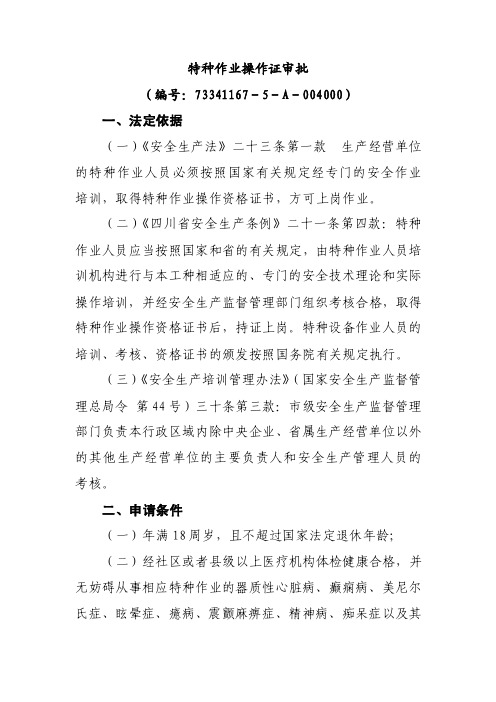 特种作业操作证审批

（编号：73341167－5－A－004000）

一、法定依据

（一）《安全生产法》二十三条第一款　生产经营单位的特种作业人员必须按照国家有关规定经专门的安全作业培训，取得特种作业操作资格证书，方可上岗作业。

（二）《四川省安全生产条例》二十一条第四款：特种作业人员应当按照国家和省的有关规定，由特种作业人员培训机构进行与本工种相适应的、专门的安全技术理论和实际操作培训，并经安全生产监督管理部门组织考核合格，取得特种作业操作资格证书后，持证上岗。特种设备作业人员的培训、考核、资格证书的颁发按照国务院有关规定执行。

（三）《安全生产培训管理办法》（国家安全生产监督管理总局令　第44号）三十条第三款：市级安全生产监督管理部门负责本行政区域内除中央企业、省属生产经营单位以外的其他生产经营单位的主要负责人和安全生产管理人员的考核。

二、申请条件

（一）年满18周岁，且不超过国家法定退休年龄；

（二）经社区或者县级以上医疗机构体检健康合格，并无妨碍从事相应特种作业的器质性心脏病、癫痫病、美尼尔氏症、眩晕症、癔病、震颤麻痹症、精神病、痴呆症以及其